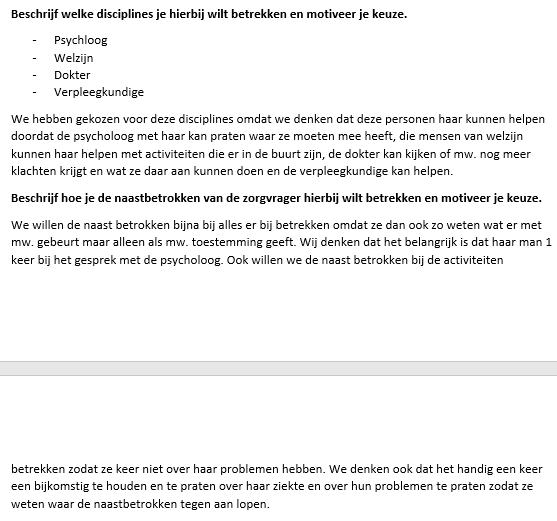 **Beschrijf welke disciplines je hierbij wilt betrekken en motiveer je keuze.**

- Psychloog
- Welzijn
- Dokter
- Verpleegkundige

We hebben gekozen voor deze disciplines omdat we denken dat deze personen haar kunnen helpen doordat de psycholoog met haar kan praten waar ze moeten mee heeft, die mensen van welzijn kunnen haar helpen met activiteiten die er in de buurt zijn, de dokter kan kijken of mw. nog meer klachten krijgt en wat ze daar aan kunnen doen en de verpleegkundige kan helpen.

**Beschrijf hoe je de naastbetrokken van de zorgvrager hierbij wilt betrekken en motiveer je keuze.**

We willen de naast betrokken bijna bij alles er bij betrekken omdat ze dan ook zo weten wat er met mw. gebeurt maar alleen als mw. toestemming geeft. Wij denken dat het belangrijk is dat haar man 1 keer bij het gesprek met de psycholoog. Ook willen we de naast betrokken bij de activiteiten

betrekken zodat ze keer niet over haar problemen hebben. We denken ook dat het handig een keer een bijkomstig te houden en te praten over haar ziekte en over hun problemen te praten zodat ze weten waar de naastbetrokken tegen aan lopen.